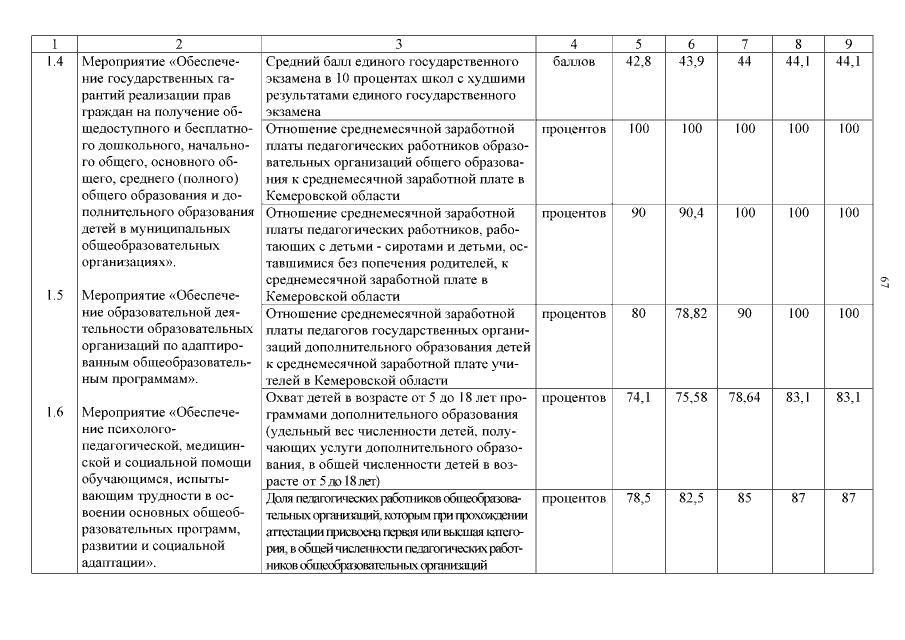 | 1 | 2 | 3 | 4 | 5 | 6 | 7 | 8 | 9 |
|---|---|---|---|---|---|---|---|---|
| 1.4 | Мероприятие «Обеспечение государственных гарантий реализации прав граждан на получение общедоступного и бесплатного дошкольного, начального общего, основного общего, среднего (полного) общего образования и дополнительного образования детей в муниципальных общеобразовательных организациях». | Средний балл единого государственного экзамена в 10 процентах школ с худшими результатами единого государственного экзамена | баллов | 42,8 | 43,9 | 44 | 44,1 | 44,1 |
| | | Отношение среднемесячной заработной платы педагогических работников образовательных организаций общего образования к среднемесячной заработной плате в Кемеровской области | процентов | 100 | 100 | 100 | 100 | 100 |
| | | Отношение среднемесячной заработной платы педагогических работников, работающих с детьми - сиротами и детьми, оставшимися без попечения родителей, к среднемесячной заработной плате в Кемеровской области | процентов | 90 | 90,4 | 100 | 100 | 100 |
| 1.5 | Мероприятие «Обеспечение образовательной деятельности образовательных организаций по адаптированным общеобразовательным программам». | Отношение среднемесячной заработной платы педагогов государственных организаций дополнительного образования детей к среднемесячной заработной плате учителей в Кемеровской области | процентов | 80 | 78,82 | 90 | 100 | 100 |
| 1.6 | Мероприятие «Обеспечение психолого-педагогической, медицинской и социальной помощи обучающимся, испытывающим трудности в освоении основных общеобразовательных программ, развитии и социальной адаптации». | Охват детей в возрасте от 5 до 18 лет программами дополнительного образования (удельный вес численности детей, получающих услуги дополнительного образования, в общей численности детей в возрасте от 5 до 18 лет) | процентов | 74,1 | 75,58 | 78,64 | 83,1 | 83,1 |
| | | Доля педагогических работников общеобразовательных организаций, которым при прохождении аттестации присвоена первая или высшая категория, в общей численности педагогических работников общеобразовательных организаций | процентов | 78,5 | 82,5 | 85 | 87 | 87 |

67